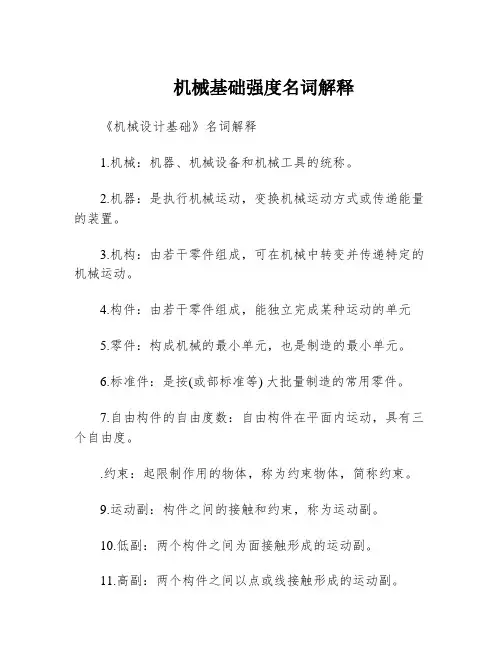 机械基础强度名词解释

《机械设计基础》名词解释

1.机械：机器、机械设备和机械工具的统称。

2.机器：是执行机械运动，变换机械运动方式或传递能量的装置。

3.机构：由若干零件组成，可在机械中转变并传递特定的机械运动。

4.构件：由若干零件组成，能独立完成某种运动的单元

5.零件：构成机械的最小单元，也是制造的最小单元。

6.标准件：是按(或部标准等) 大批量制造的常用零件。

7.自由构件的自由度数：自由构件在平面内运动，具有三个自由度。

.约束：起限制作用的物体，称为约束物体，简称约束。

9.运动副：构件之间的接触和约束，称为运动副。

10.低副：两个构件之间为面接触形成的运动副。

11.高副：两个构件之间以点或线接触形成的运动副。